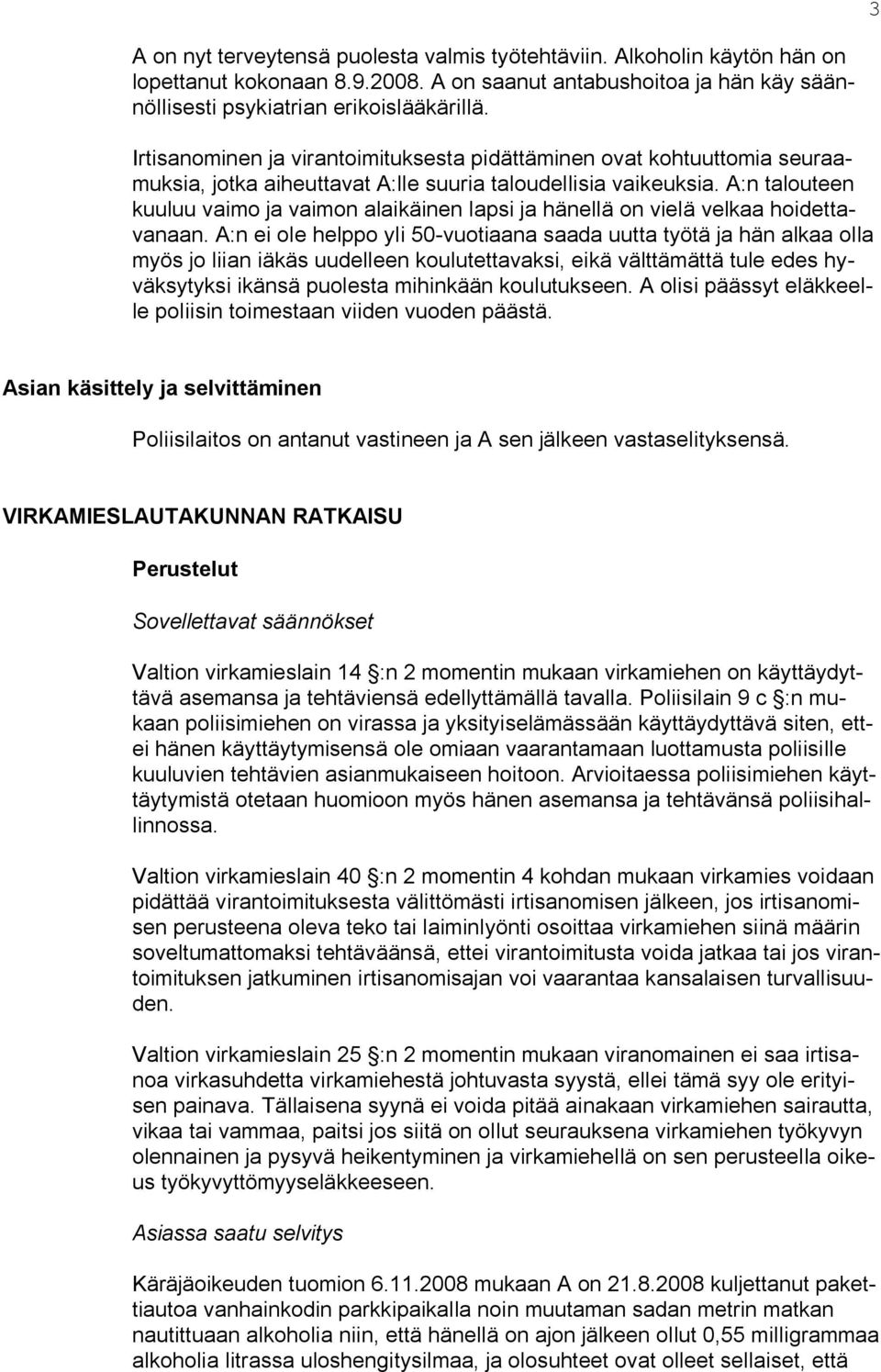 3

A on nyt terveytensä puolesta valmis työtehtäviin. Alkoholin käytön hän on lopettanut kokonaan 8.9.2008. A on saanut antabushoitoa ja hän käy säännöllisesti psykiatrian erikoislääkärillä.

Irtisanominen ja virantoimituksesta pidättäminen ovat kohtuuttomia seuraamuksia, jotka aiheuttavat A:lle suuria taloudellisia vaikeuksia. A:n talouteen kuuluu vaimo ja vaimon alaikäinen lapsi ja hänellä on vielä velkaa hoidettavanaan. A:n ei ole helppo yli 50-vuotiaana saada uutta työtä ja hän alkaa olla myös jo liian iäkäs uudelleen koulutettavaksi, eikä välttämättä tule edes hyväksytyksi ikänsä puolesta mihinkään koulutukseen. A olisi päässyt eläkkeelle poliisin toimestaan viiden vuoden päästä.

Asian käsittely ja selvittäminen

Poliisilaitos on antanut vastineen ja A sen jälkeen vastaselityksensä.

VIRKAMIESLAUTAKUNNAN RATKAISU

Perustelut

Sovellettavat säännökset

Valtion virkamieslain 14 §:n 2 momentin mukaan virkamiehen on käyttäydyttävä asemansa ja tehtäviensä edellyttämällä tavalla. Poliisilain 9 c §:n mukaan poliisimiehen on virassa ja yksityiselämässään käyttäydyttävä siten, ettei hänen käyttäytymisensä ole omiaan vaarantamaan luottamusta poliisille kuuluvien tehtävien asianmukaiseen hoitoon. Arvioitaessa poliisimiehen käyttäytymistä otetaan huomioon myös hänen asemansa ja tehtävänsä poliisihallinnossa.

Valtion virkamieslain 40 §:n 2 momentin 4 kohdan mukaan virkamies voidaan pidättää virantoimituksesta välittömästi irtisanomisen jälkeen, jos irtisanomisen perusteena oleva teko tai laiminlyönti osoittaa virkamiehen siinä määrin soveltumattomaksi tehtäväänsä, ettei virantoimitusta voida jatkaa tai jos virantoimituksen jatkuminen irtisanomisajan voi vaarantaa kansalaisen turvallisuuden.

Valtion virkamieslain 25 §:n 2 momentin mukaan viranomainen ei saa irtisanoa virkasuhdetta virkamiehestä johtuvasta syystä, ellei tämä syy ole erityisen painava. Tällaisena syynä ei voida pitää ainakaan virkamiehen sairautta, vikaa tai vammaa, paitsi jos siitä on ollut seurauksena virkamiehen työkyvyn olennainen ja pysyvä heikentyminen ja virkamiehellä on sen perusteella oikeus työkyvyttömyyseläkkeeseen.

Asiassa saatu selvitys

Käräjäoikeuden tuomion 6.11.2008 mukaan A on 21.8.2008 kuljettanut pakettiautoa vanhainkodin parkkipaikalla noin muutaman sadan metrin matkan nautittuaan alkoholia niin, että hänellä on ajon jälkeen ollut 0,55 milligrammaa alkoholia litrassa uloshengitysilmaa, ja olosuhteet ovat olleet sellaiset, että